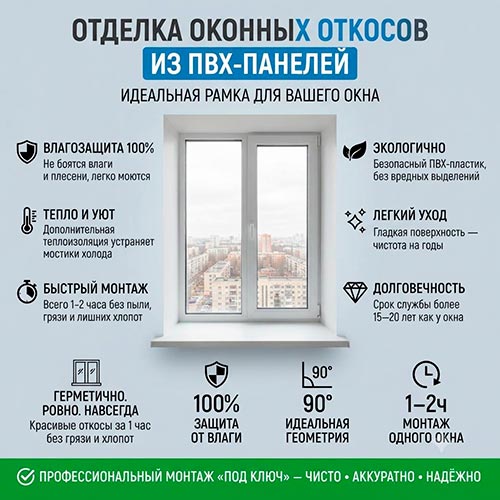 ОТДЕЛКА ОКОННЫХ ОТКОСОВ
ИЗ ПВХ-ПАНЕЛЕЙ
ИДЕАЛЬНАЯ РАМКА ДЛЯ ВАШЕГО ОКНА

ВЛАГОЗАЩИТА 100%
Не боятся влаги и плесени, легко моются

ТЕПЛО И УЮТ
Дополнительная теплоизоляция устраняет мостики холода

БЫСТРЫЙ МОНТАЖ
Всего 1-2 часа без пыли, грязи и лишних хлопот

ЭКОЛОГИЧНО
Безопасный ПВХ-пластик, без вредных выделений

ЛЕГКИЙ УХОД
Гладкая поверхность — чистота на годы

ДОЛГОВЕЧНОСТЬ
Срок службы более 15—20 лет как у окна

ГЕРМЕТИЧНО.
РОВНО. НАВСЕГДА
Красивые откосы за 1 час без грязи и хлопот

100%
ЗАЩИТА ОТ ВЛАГИ

90°
90°
ИДЕАЛЬНАЯ ГЕОМЕТРИЯ

1–2ч
МОНТАЖ ОДНОГО ОКНА

ПРОФЕССИОНАЛЬНЫЙ МОНТАЖ «ПОД КЛЮЧ» — ЧИСТО • АККУРАТНО • НАДЁЖНО